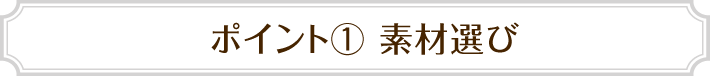 ポイント① 素材選び